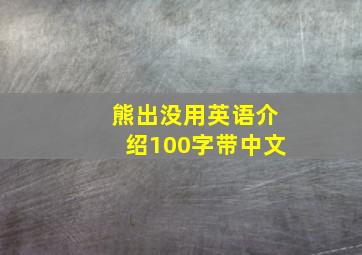 熊出没用英语介绍100字带中文